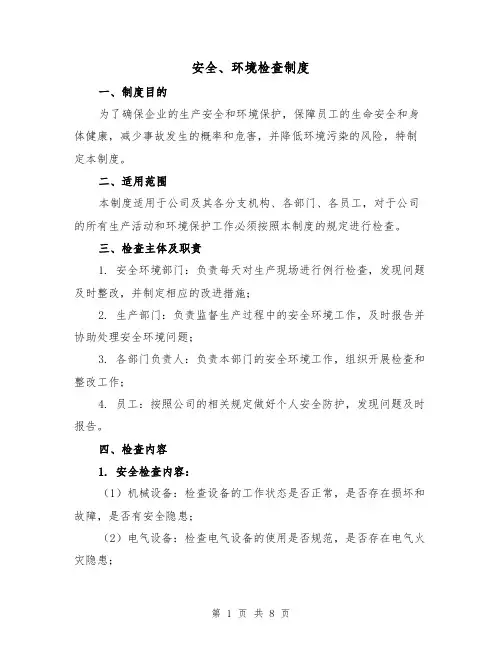 安全、环境检查制度

一、制度目的

为了确保企业的生产安全和环境保护，保障员工的生命安全和身体健康，减少事故发生的概率和危害，并降低环境污染的风险，特制定本制度。

二、适用范围

本制度适用于公司及其各分支机构、各部门、各员工，对于公司的所有生产活动和环境保护工作必须按照本制度的规定进行检查。

三、检查主体及职责

1. 安全环境部门：负责每天对生产现场进行例行检查，发现问题及时整改，并制定相应的改进措施；

2. 生产部门：负责监督生产过程中的安全环境工作，及时报告并协助处理安全环境问题；

3. 各部门负责人：负责本部门的安全环境工作，组织开展检查和整改工作；

4. 员工：按照公司的相关规定做好个人安全防护，发现问题及时报告。

四、检查内容

1. 安全检查内容：

（1）机械设备：检查设备的工作状态是否正常，是否存在损坏和故障，是否有安全隐患；

（2）电气设备：检查电气设备的使用是否规范，是否存在电气火灾隐患；

第 1 页 共 8 页